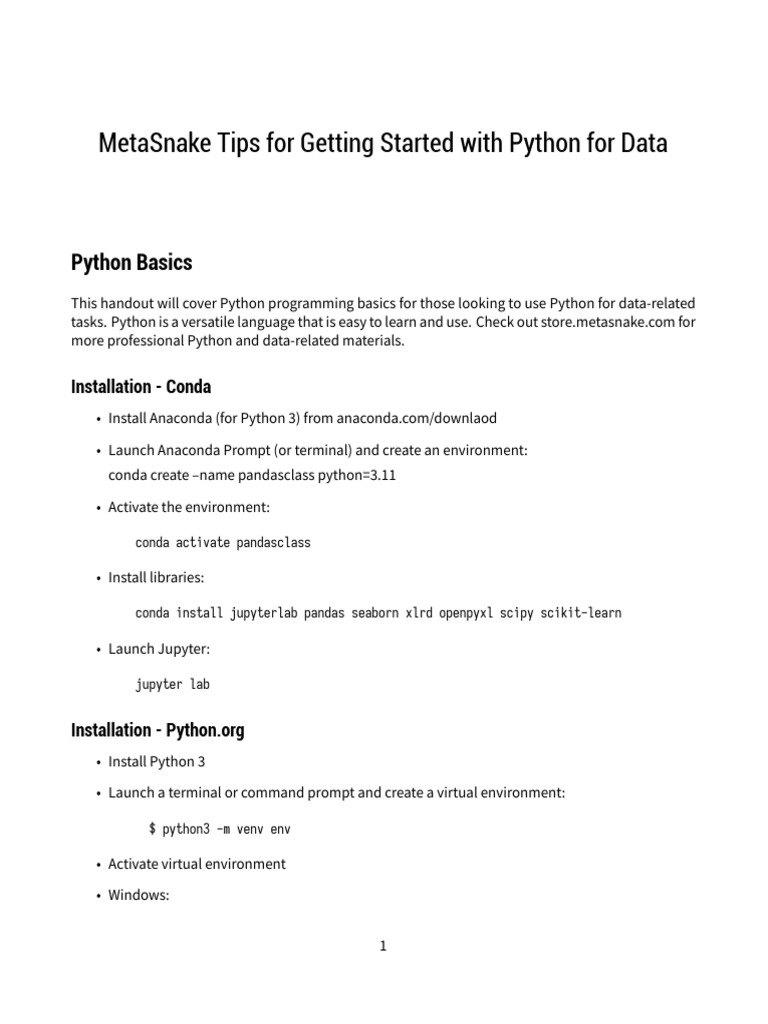 MetaSnake Tips for Getting Started with Python for Data

Python Basics

This handout will cover Python programming basics for those looking to use Python for data-related tasks. Python is a versatile language that is easy to learn and use. Check out store.metasnake.com for more professional Python and data-related materials.

Installation - Conda

• Install Anaconda (for Python 3) from anaconda.com/downlaod

• Launch Anaconda Prompt (or terminal) and create an environment:
conda create –name pandasclass python=3.11

• Activate the environment:

conda activate pandasclass

• Install libraries:

conda install jupyterlab pandas seaborn xlrd openpyxl scipy scikit-learn

• Launch Jupyter:

jupyter lab

Installation - Python.org

• Install Python 3

• Launch a terminal or command prompt and create a virtual environment:

$ python3 -m venv env

• Activate virtual environment

• Windows:

1